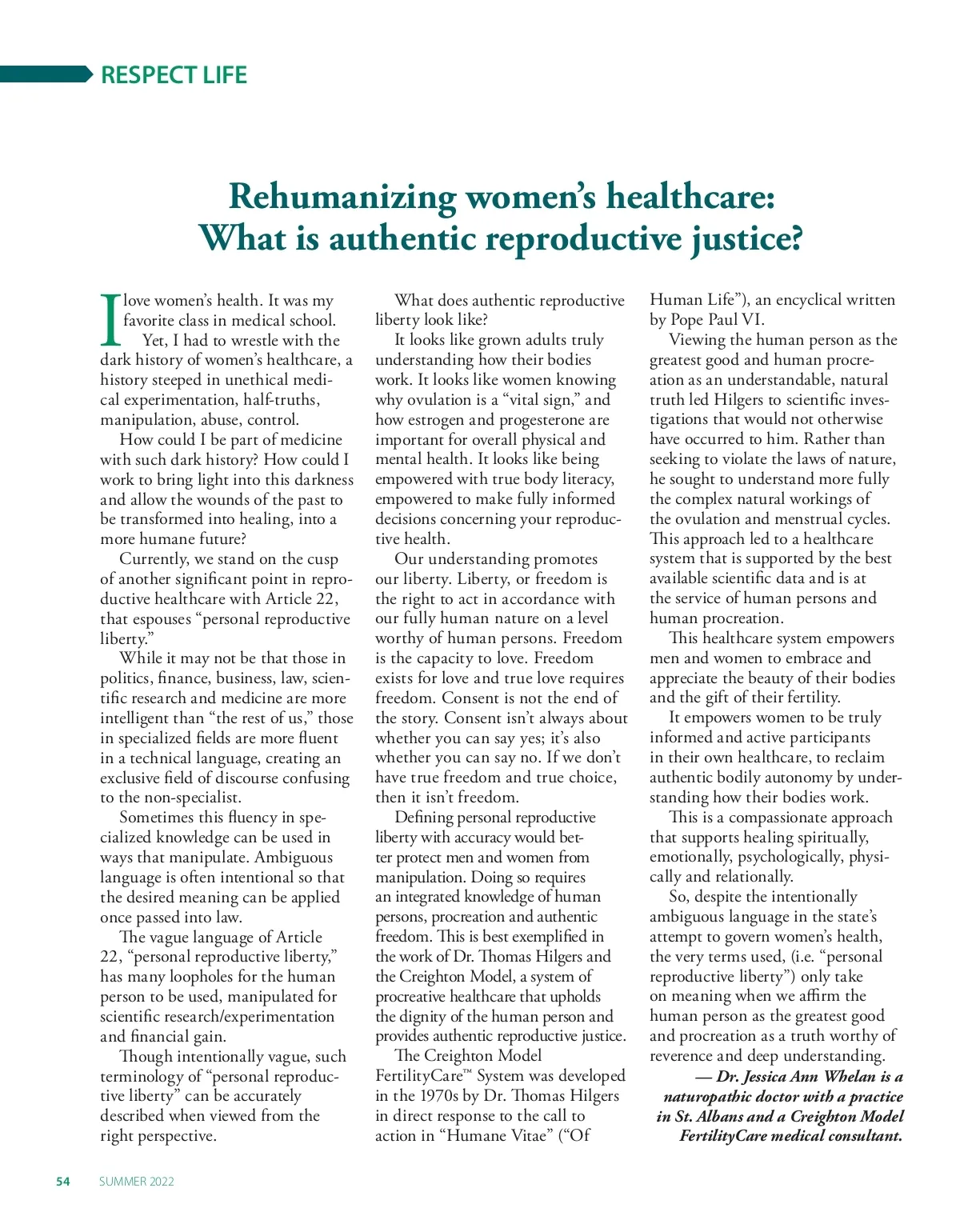 RESPECT LIFE

Rehumanizing women's healthcare: What is authentic reproductive justice?

I love women's health. It was my favorite class in medical school.

Yet, I had to wrestle with the dark history of women's healthcare, a history steeped in unethical medical experimentation, half-truths, manipulation, abuse, control.

How could I be part of medicine with such dark history? How could I work to bring light into this darkness and allow the wounds of the past to be transformed into healing, into a more humane future?

Currently, we stand on the cusp of another significant point in reproductive healthcare with Article 22, that espouses "personal reproductive liberty."

While it may not be that those in politics, finance, business, law, scientific research and medicine are more intelligent than "the rest of us," those in specialized fields are more fluent in a technical language, creating an exclusive field of discourse confusing to the non-specialist.

Sometimes this fluency in specialized knowledge can be used in ways that manipulate. Ambiguous language is often intentional so that the desired meaning can be applied once passed into law.

The vague language of Article 22, "personal reproductive liberty," has many loopholes for the human person to be used, manipulated for scientific research/experimentation and financial gain.

Though intentionally vague, such terminology of "personal reproductive liberty" can be accurately described when viewed from the right perspective.

What does authentic reproductive liberty look like?

It looks like grown adults truly understanding how their bodies work. It looks like women knowing why ovulation is a "vital sign," and how estrogen and progesterone are important for overall physical and mental health. It looks like being empowered with true body literacy, empowered to make fully informed decisions concerning your reproductive health.

Our understanding promotes our liberty. Liberty, or freedom is the right to act in accordance with our fully human nature on a level worthy of human persons. Freedom is the capacity to love. Freedom exists for love and true love requires freedom. Consent is not the end of the story. Consent isn't always about whether you can say yes; it's also whether you can say no. If we don't have true freedom and true choice, then it isn't freedom.

Defining personal reproductive liberty with accuracy would better protect men and women from manipulation. Doing so requires an integrated knowledge of human persons, procreation and authentic freedom. This is best exemplified in the work of Dr. Thomas Hilgers and the Creighton Model, a system of procreative healthcare that upholds the dignity of the human person and provides authentic reproductive justice.

The Creighton Model FertilityCare™ System was developed in the 1970s by Dr. Thomas Hilgers in direct response to the call to action in "Humane Vitae" ("Of Human Life"), an encyclical written by Pope Paul VI.

Viewing the human person as the greatest good and human procreation as an understandable, natural truth led Hilgers to scientific investigations that would not otherwise have occurred to him. Rather than seeking to violate the laws of nature, he sought to understand more fully the complex natural workings of the ovulation and menstrual cycles. This approach led to a healthcare system that is supported by the best available scientific data and is at the service of human persons and human procreation.

This healthcare system empowers men and women to embrace and appreciate the beauty of their bodies and the gift of their fertility.

It empowers women to be truly informed and active participants in their own healthcare, to reclaim authentic bodily autonomy by understanding how their bodies work.

This is a compassionate approach that supports healing spiritually, emotionally, psychologically, physically and relationally.

So, despite the intentionally ambiguous language in the state's attempt to govern women's health, the very terms used, (i.e. "personal reproductive liberty") only take on meaning when we affirm the human person as the greatest good and procreation as a truth worthy of reverence and deep understanding.

— Dr. Jessica Ann Whelan is a naturopathic doctor with a practice in St. Albans and a Creighton Model FertilityCare medical consultant.

54 SUMMER 2022